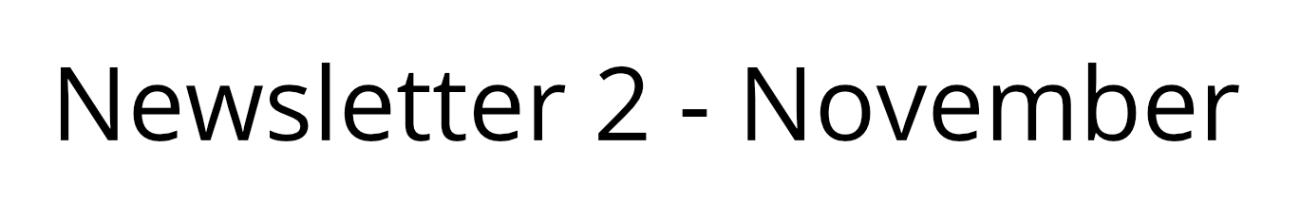 Newsletter 2 - November